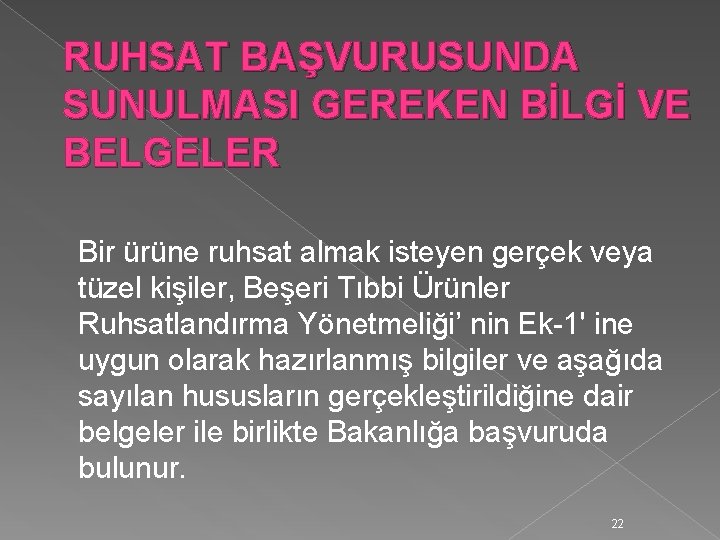 RUHSAT BAŞVURUSUNDA SUNULMASI GEREKEN BİLGİ VE BELGELER

Bir ürüne ruhsat almak isteyen gerçek veya tüzel kişiler, Beşeri Tıbbi Ürünler Ruhsatlandırma Yönetmeliği’ nin Ek-1' ine uygun olarak hazırlanmış bilgiler ve aşağıda sayılan hususların gerçekleştirildiğine dair belgeler ile birlikte Bakanlığa başvuruda bulunur.

22